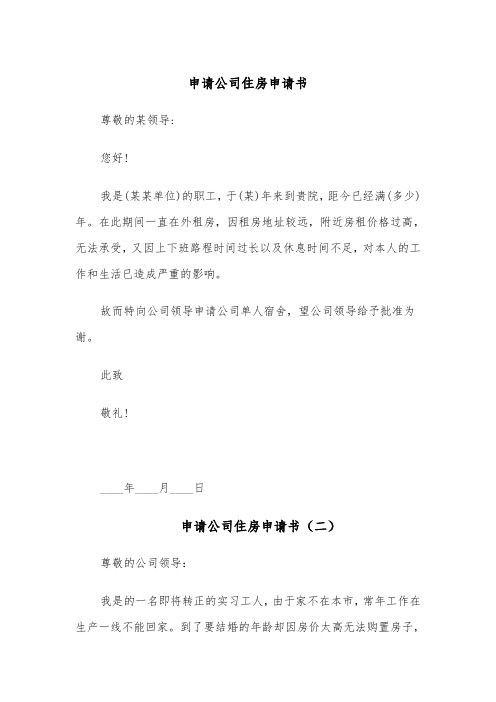 申请公司住房申请书

尊敬的某领导：

您好！

我是(某某单位)的职工，于(某)年来到贵院，距今已经满(多少)年。在此期间一直在外租房，因租房地址较远，附近房租价格过高，无法承受，又因上下班路程时间过长以及休息时间不足，对本人的工作和生活已造成严重的影响。

故而特向公司领导申请公司单人宿舍，望公司领导给予批准为谢。

此致

敬礼！

____年____月____日

申请公司住房申请书（二）

尊敬的公司领导：

我是的一名即将转正的实习工人，由于家不在本市，常年工作在生产一线不能回家。到了要结婚的年龄却因房价太高无法购置房子，